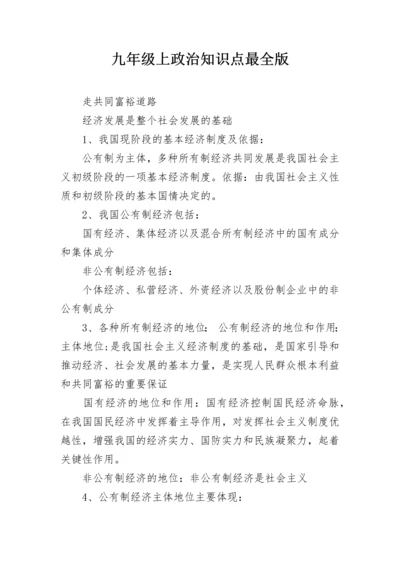 九年级上政治知识点最全版

走共同富裕道路

经济发展是整个社会发展的基础

1、我国现阶段的基本经济制度及依据：

公有制为主体，多种所有制经济共同发展是我国社会主义初级阶段的一项基本经济制度。依据：由我国社会主义性质和初级阶段的基本国情决定的。

2、我国公有制经济包括：

国有经济、集体经济以及混合所有制经济中的国有成分和集体成分

非公有制经济包括：

个体经济、私营经济、外资经济以及股份制企业中的非公有制成分

3、各种所有制经济的地位： 公有制经济的地位和作用：主体地位；是我国社会主义经济制度的基础，是国家引导和推动经济、社会发展的基本力量，是实现人民群众根本利益和共同富裕的重要保证

国有经济的地位和作用：国有经济控制国民经济命脉，在我国国民经济中发挥着主导作用，对发挥社会主义制度优越性，增强我国的经济实力、国防实力和民族凝聚力，起着关键性作用。

非公有制经济的地位：非公有制经济是社会主义

4、公有制经济主体地位主要体现：